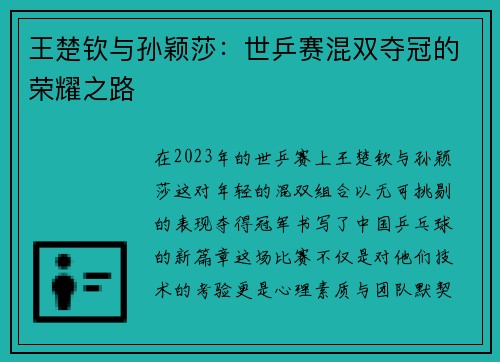 王楚钦与孙颖莎：世乒赛混双夺冠的荣耀之路

在2023年的世乒赛上王楚钦与孙颖莎这对年轻的混双组合以无可挑剔的表现夺得冠军书写了中国乒乓球的新篇章这场比赛不仅是对他们技术的考验更是心理素质与团队默契